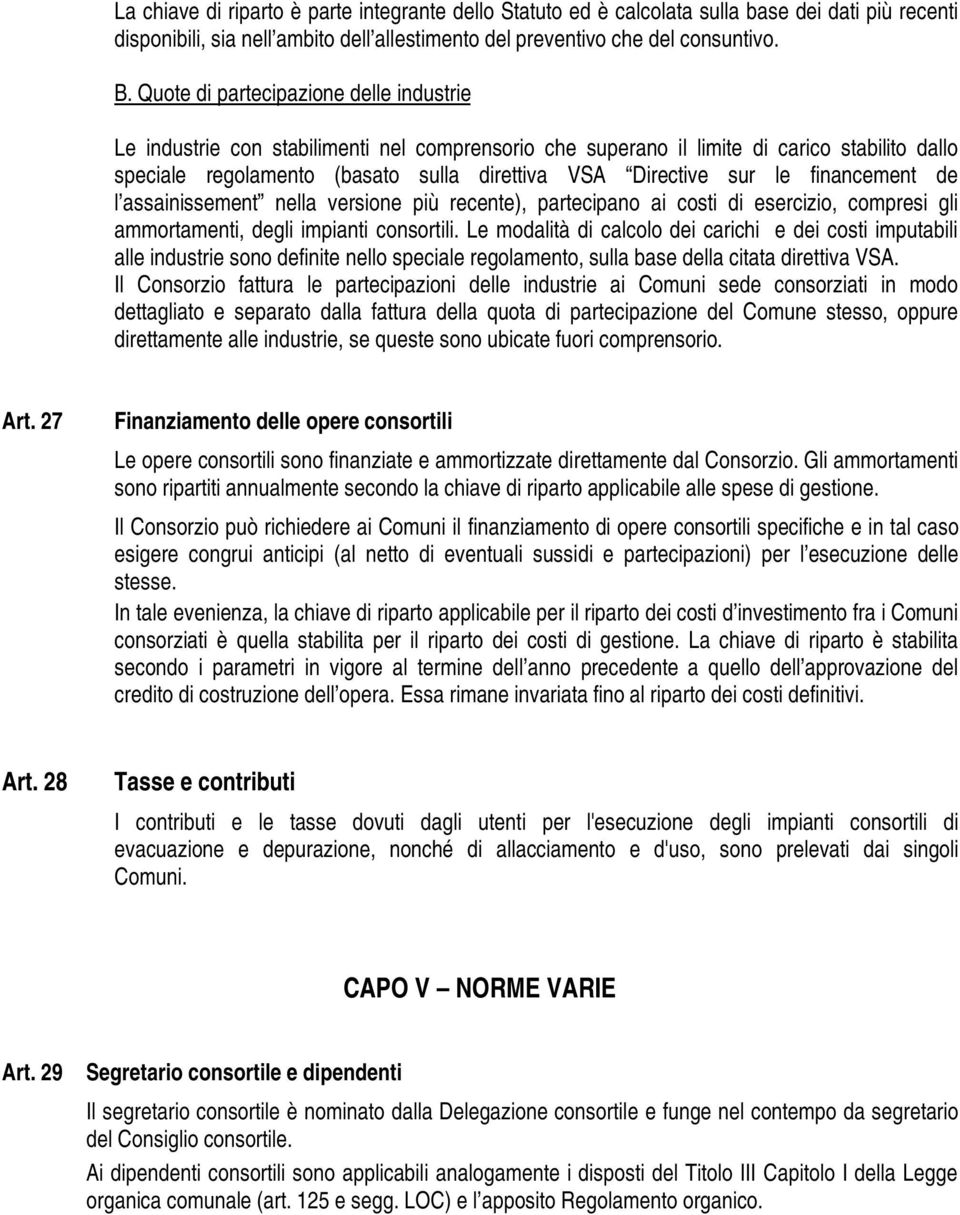 La chiave di riparto è parte integrante dello Statuto ed è calcolata sulla base dei dati più recenti disponibili, sia nell'ambito dell'allestimento del preventivo che del consuntivo.

B. Quote di partecipazione delle industrie

Le industrie con stabilimenti nel comprensorio che superano il limite di carico stabilito dallo speciale regolamento (basato sulla direttiva VSA "Directive sur le financement de l'assainissement" nella versione più recente), partecipano ai costi di esercizio, compresi gli ammortamenti, degli impianti consortili. Le modalità di calcolo dei carichi e dei costi imputabili alle industrie sono definite nello speciale regolamento, sulla base della citata direttiva VSA.
Il Consorzio fattura le partecipazioni delle industrie ai Comuni sede consorziati in modo dettagliato e separato dalla fattura della quota di partecipazione del Comune stesso, oppure direttamente alle industrie, se queste sono ubicate fuori comprensorio.

Art. 27 Finanziamento delle opere consortili

Le opere consortili sono finanziate e ammortizzate direttamente dal Consorzio. Gli ammortamenti sono ripartiti annualmente secondo la chiave di riparto applicabile alle spese di gestione.

Il Consorzio può richiedere ai Comuni il finanziamento di opere consortili specifiche e in tal caso esigere congrui anticipi (al netto di eventuali sussidi e partecipazioni) per l'esecuzione delle stesse.
In tale evenienza, la chiave di riparto applicabile per il riparto dei costi d'investimento fra i Comuni consorziati è quella stabilita per il riparto dei costi di gestione. La chiave di riparto è stabilita secondo i parametri in vigore al termine dell'anno precedente a quello dell'approvazione del credito di costruzione dell'opera. Essa rimane invariata fino al riparto dei costi definitivi.

Art. 28 Tasse e contributi

I contributi e le tasse dovuti dagli utenti per l'esecuzione degli impianti consortili di evacuazione e depurazione, nonché di allacciamento e d'uso, sono prelevati dai singoli Comuni.

CAPO V – NORME VARIE

Art. 29 Segretario consortile e dipendenti

Il segretario consortile è nominato dalla Delegazione consortile e funge nel contempo da segretario del Consiglio consortile.
Ai dipendenti consortili sono applicabili analogamente i disposti del Titolo III Capitolo I della Legge organica comunale (art. 125 e segg. LOC) e l'apposito Regolamento organico.